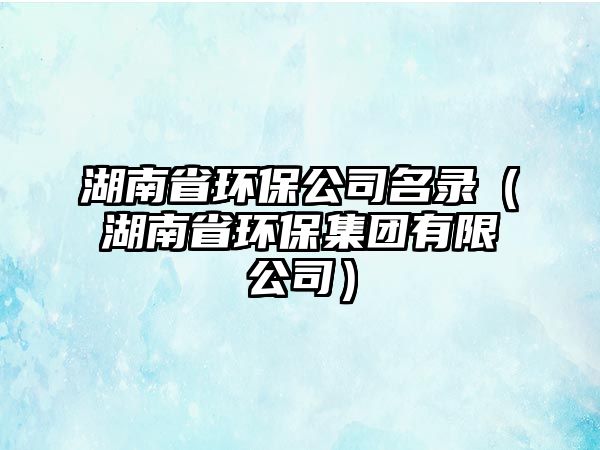 湖南省环保公司名录（湖南省环保集团有限公司）